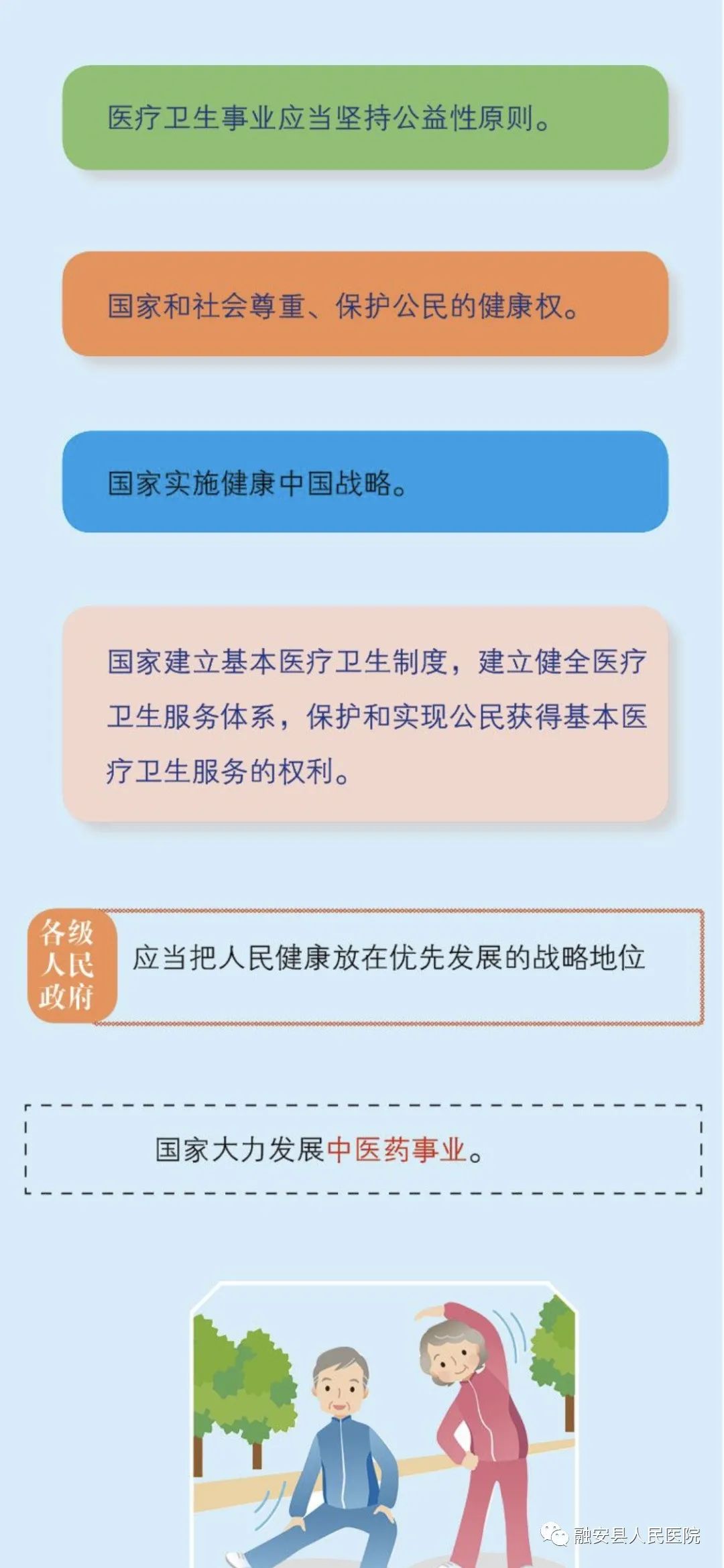 医疗卫生事业应当坚持公益性原则。

国家和社会尊重、保护公民的健康权。

国家实施健康中国战略。

国家建立基本医疗卫生制度，建立健全医疗卫生服务体系，保护和实现公民获得基本医疗卫生服务的权利。

各级人民政府

应当把人民健康放在优先发展的战略地位

国家大力发展中医药事业。

融安县人民医院